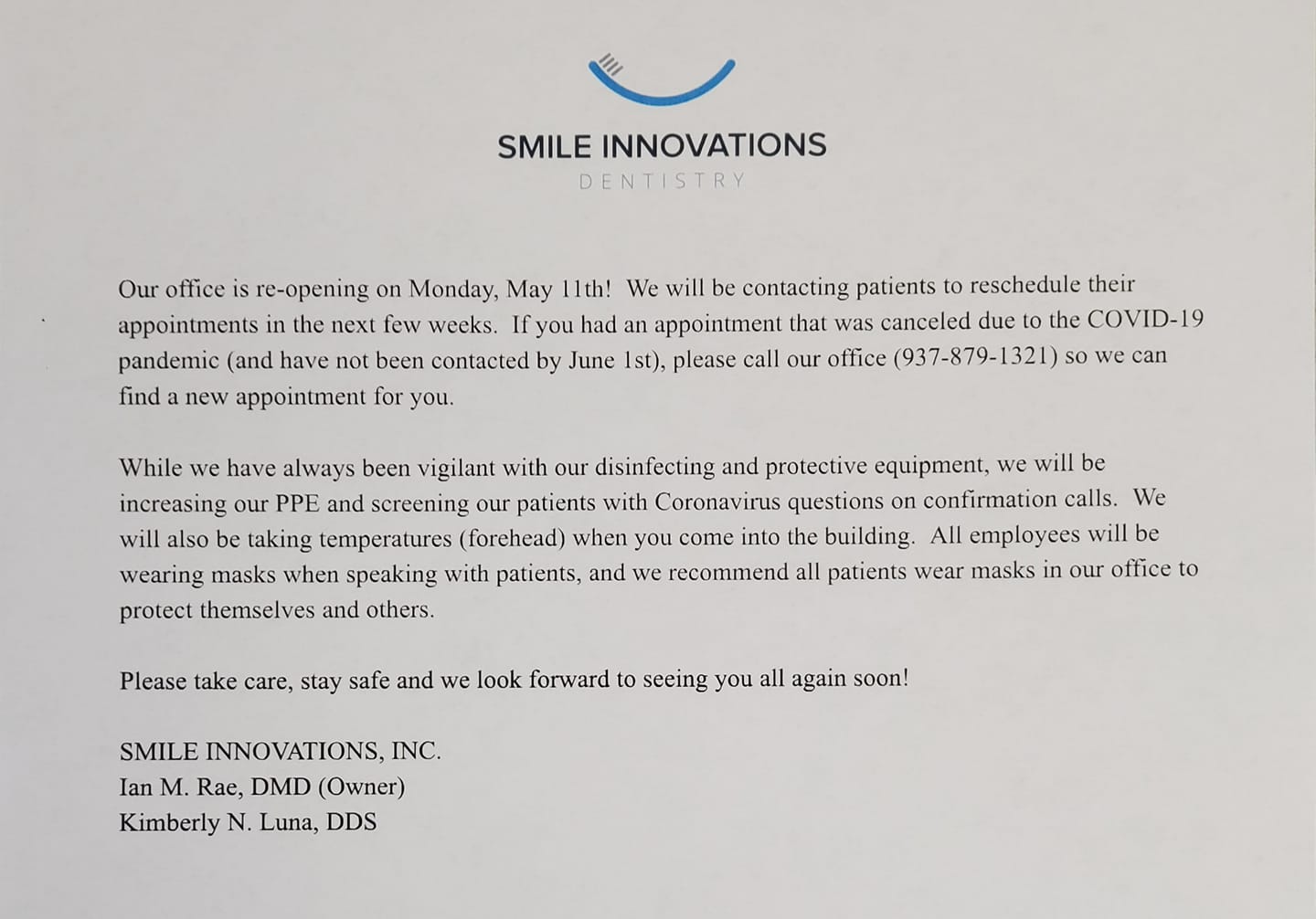 SMILE INNOVATIONS
DENTISTRY

Our office is re-opening on Monday, May 11th! We will be contacting patients to reschedule their appointments in the next few weeks. If you had an appointment that was canceled due to the COVID-19 pandemic (and have not been contacted by June 1st), please call our office (937-879-1321) so we can find a new appointment for you.

While we have always been vigilant with our disinfecting and protective equipment, we will be increasing our PPE and screening our patients with Coronavirus questions on confirmation calls. We will also be taking temperatures (forehead) when you come into the building. All employees will be wearing masks when speaking with patients, and we recommend all patients wear masks in our office to protect themselves and others.

Please take care, stay safe and we look forward to seeing you all again soon!

SMILE INNOVATIONS, INC.
Ian M. Rae, DMD (Owner)
Kimberly N. Luna, DDS